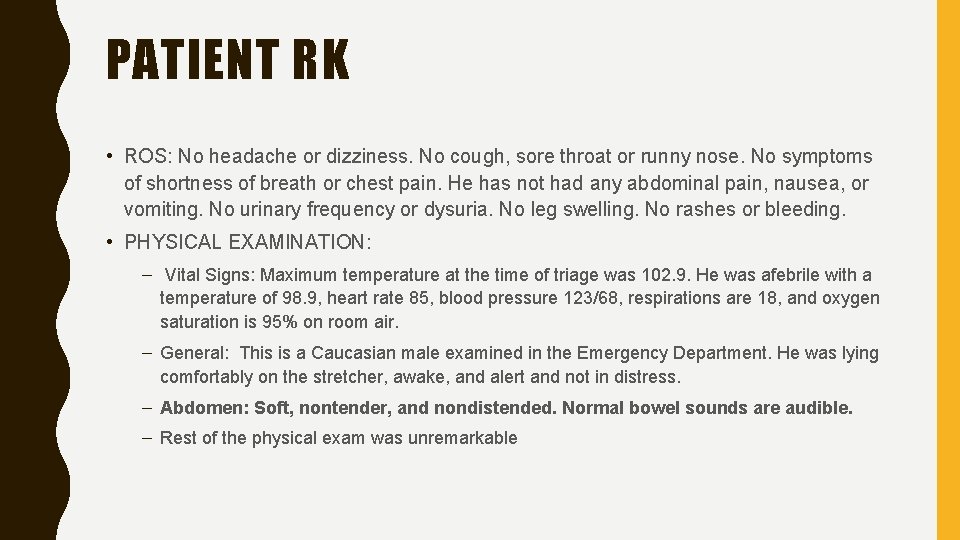 PATIENT RK

• ROS: No headache or dizziness. No cough, sore throat or runny nose. No symptoms of shortness of breath or chest pain. He has not had any abdominal pain, nausea, or vomiting. No urinary frequency or dysuria. No leg swelling. No rashes or bleeding.

• PHYSICAL EXAMINATION:

– Vital Signs: Maximum temperature at the time of triage was 102.9. He was afebrile with a temperature of 98.9, heart rate 85, blood pressure 123/68, respirations are 18, and oxygen saturation is 95% on room air.

– General: This is a Caucasian male examined in the Emergency Department. He was lying comfortably on the stretcher, awake, and alert and not in distress.

– Abdomen: Soft, nontender, and nondistended. Normal bowel sounds are audible.

– Rest of the physical exam was unremarkable